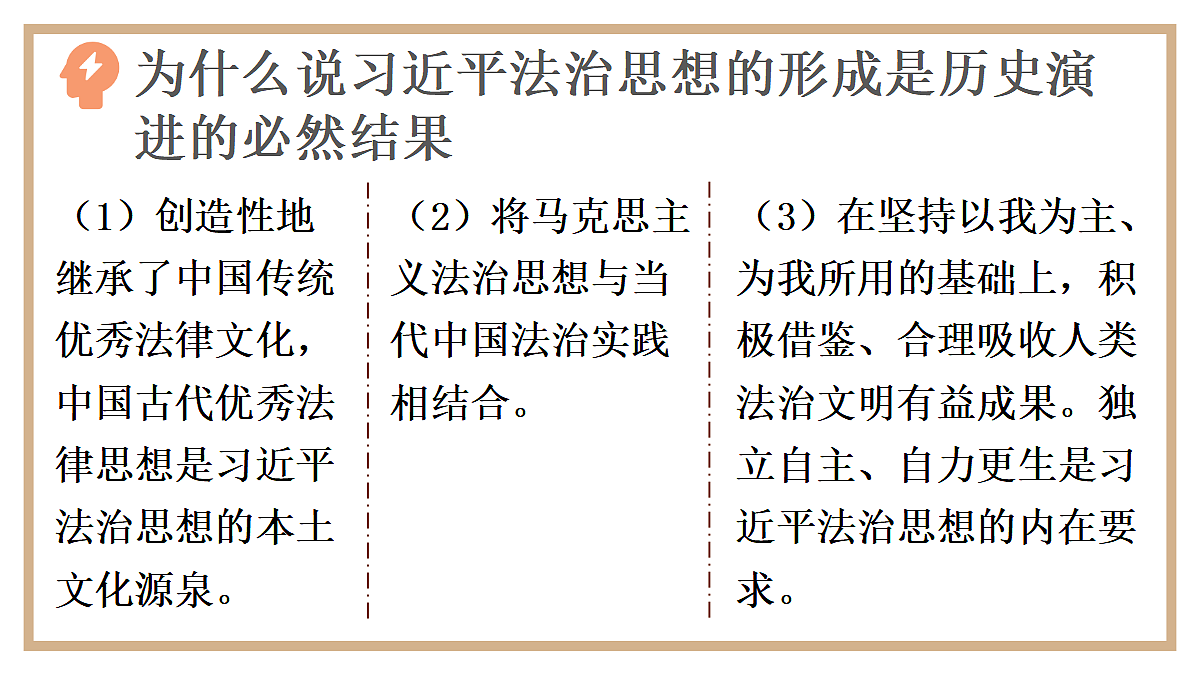 为什么说习近平法治思想的形成是历史演进的必然结果

（1）创造性地继承了中国传统优秀法律文化，中国古代优秀法律思想是习近平法治思想的本土文化源泉。

（2）将马克思主义法治思想与当代中国法治实践相结合。

（3）在坚持以我为主、为我所用的基础上，积极借鉴、合理吸收人类法治文明有益成果。独立自主、自力更生是习近平法治思想的内在要求。